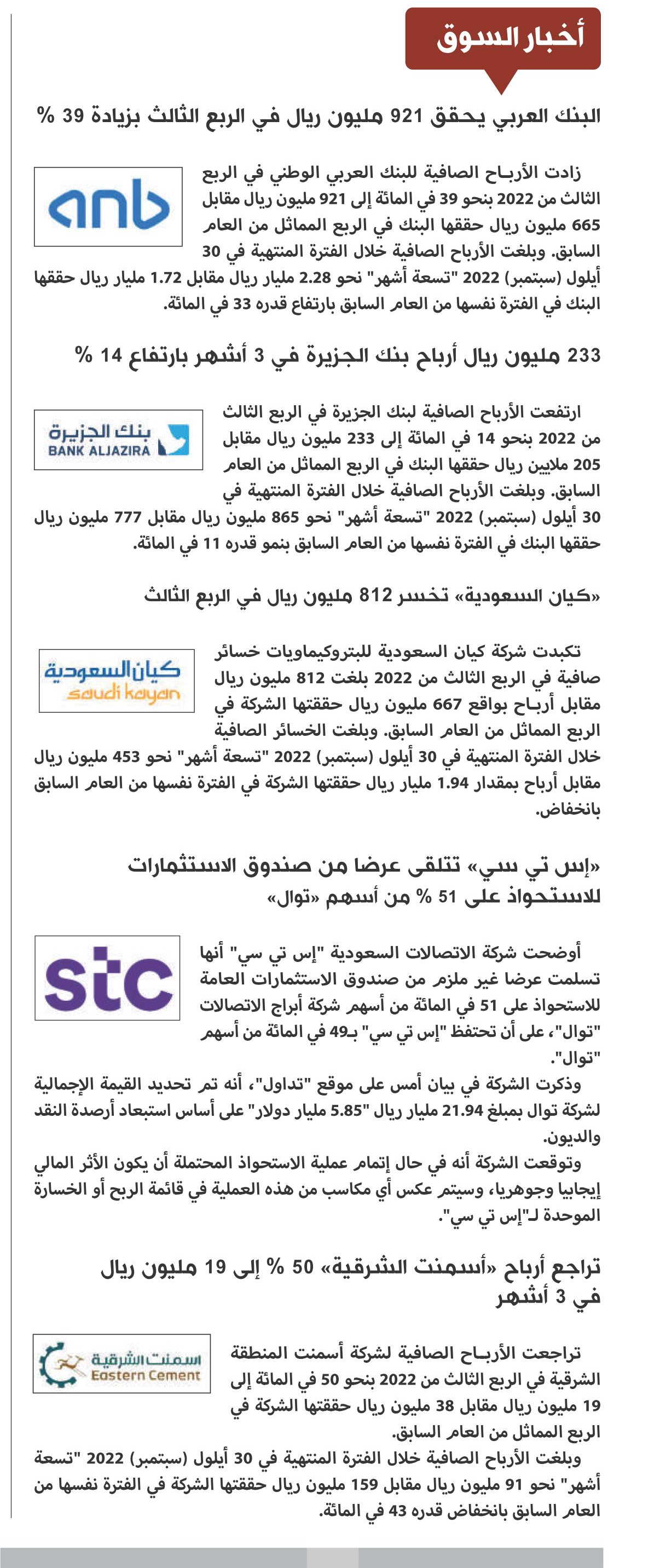 أخبار السوق

البنك العربي يحقق 921 مليون ريال في الربع الثالث بزيادة 39 %

anb

زادت الأرباح الصافية للبنك العربي الوطني في الربع الثالث من 2022 بنحو 39 في المائة إلى 921 مليون ريال مقابل 665 مليون ريال حققها البنك في الربع المماثل من العام السابق. وبلغت الأرباح الصافية خلال الفترة المنتهية في 30 أيلول (سبتمبر) 2022 "تسعة أشهر" نحو 2.28 مليار ريال مقابل 1.72 مليار ريال حققها البنك في الفترة نفسها من العام السابق بارتفاع قدره 33 في المائة.

233 مليون ريال أرباح بنك الجزيرة في 3 أشهر بارتفاع 14 %

بنك الجزيرة
BANK ALJAZIRA

ارتفعت الأرباح الصافية لبنك الجزيرة في الربع الثالث من 2022 بنحو 14 في المائة إلى 233 مليون ريال مقابل 205 ملايين ريال حققها البنك في الربع المماثل من العام السابق. وبلغت الأرباح الصافية خلال الفترة المنتهية في 30 أيلول (سبتمبر) 2022 "تسعة أشهر" نحو 865 مليون ريال مقابل 777 مليون ريال حققها البنك في الفترة نفسها من العام السابق بنمو قدره 11 في المائة.

«كيان السعودية» تخسر 812 مليون ريال في الربع الثالث

كيان السعودية
saudi kayan

تكبدت شركة كيان السعودية للبتروكيماويات خسائر صافية في الربع الثالث من 2022 بلغت 812 مليون ريال مقابل أرباح بواقع 667 مليون ريال حققتها الشركة في الربع المماثل من العام السابق. وبلغت الخسائر الصافية خلال الفترة المنتهية في 30 أيلول (سبتمبر) 2022 "تسعة أشهر" نحو 453 مليون ريال مقابل أرباح بمقدار 1.94 مليار ريال حققتها الشركة في الفترة نفسها من العام السابق بانخفاض.

«إس تي سي» تتلقى عرضا من صندوق الاستثمارات للاستحواذ على 51 % من أسهم «توال»

stc

أوضحت شركة الاتصالات السعودية "إس تي سي" أنها تسلمت عرضا غير ملزم من صندوق الاستثمارات العامة للاستحواذ على 51 في المائة من أسهم شركة أبراج الاتصالات "توال"، على أن تحتفظ "إس تي سي" بـ49 في المائة من أسهم "توال".

وذكرت الشركة في بيان أمس على موقع "تداول"، أنه تم تحديد القيمة الإجمالية لشركة توال بمبلغ 21.94 مليار ريال "5.85 مليار دولار" على أساس استبعاد أرصدة النقد والديون.

وتوقعت الشركة أنه في حال إتمام عملية الاستحواذ المحتملة أن يكون الأثر المالي إيجابيا وجوهريا، وسيتم عكس أي مكاسب من هذه العملية في قائمة الربح أو الخسارة الموحدة لـ"إس تي سي".

تراجع أرباح «أسمنت الشرقية» 50 % إلى 19 مليون ريال في 3 أشهر

اسمنت الشرقية
Eastern Cement

تراجعت الأرباح الصافية لشركة أسمنت المنطقة الشرقية في الربع الثالث من 2022 بنحو 50 في المائة إلى 19 مليون ريال مقابل 38 مليون ريال حققتها الشركة في الربع المماثل من العام السابق.

وبلغت الأرباح الصافية خلال الفترة المنتهية في 30 أيلول (سبتمبر) 2022 "تسعة أشهر" نحو 91 مليون ريال مقابل 159 مليون ريال حققتها الشركة في الفترة نفسها من العام السابق بانخفاض قدره 43 في المائة.